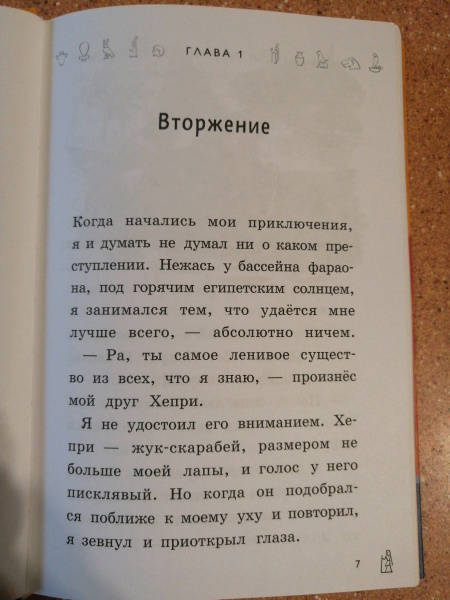 ГЛАВА 1

Вторжение

Когда начались мои приключения, я и думать не думал ни о каком преступлении. Нежась у бассейна фараона, под горячим египетским солнцем, я занимался тем, что удаётся мне лучше всего, — абсолютно ничем.

— Ра, ты самое ленивое существо из всех, что я знаю, — произнёс мой друг Хепри.

Я не удостоил его вниманием. Хепри — жук-скарабей, размером не больше моей лапы, и голос у него писклявый. Но когда он подобрался поближе к моему уху и повторил, я зевнул и приоткрыл глаза.

7